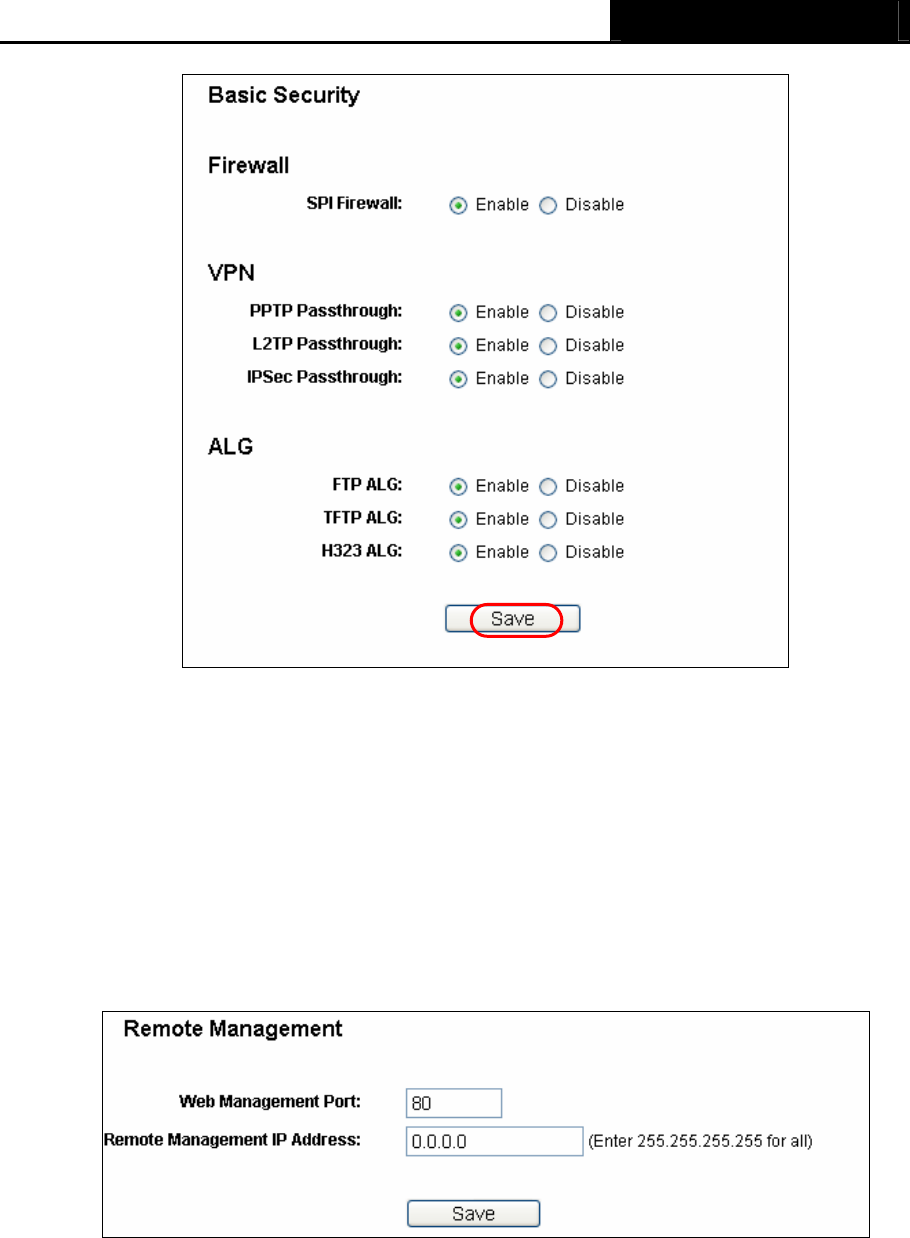 Basic Security

Firewall

SPI Firewall: Enable Disable

VPN

PPTP Passthrough: Enable Disable

L2TP Passthrough: Enable Disable

IPSec Passthrough: Enable Disable

ALG

FTP ALG: Enable Disable

TFTP ALG: Enable Disable

H323 ALG: Enable Disable

Save

Remote Management

Web Management Port: 80

Remote Management IP Address: 0.0.0.0 (Enter 255.255.255.255 for all)

Save